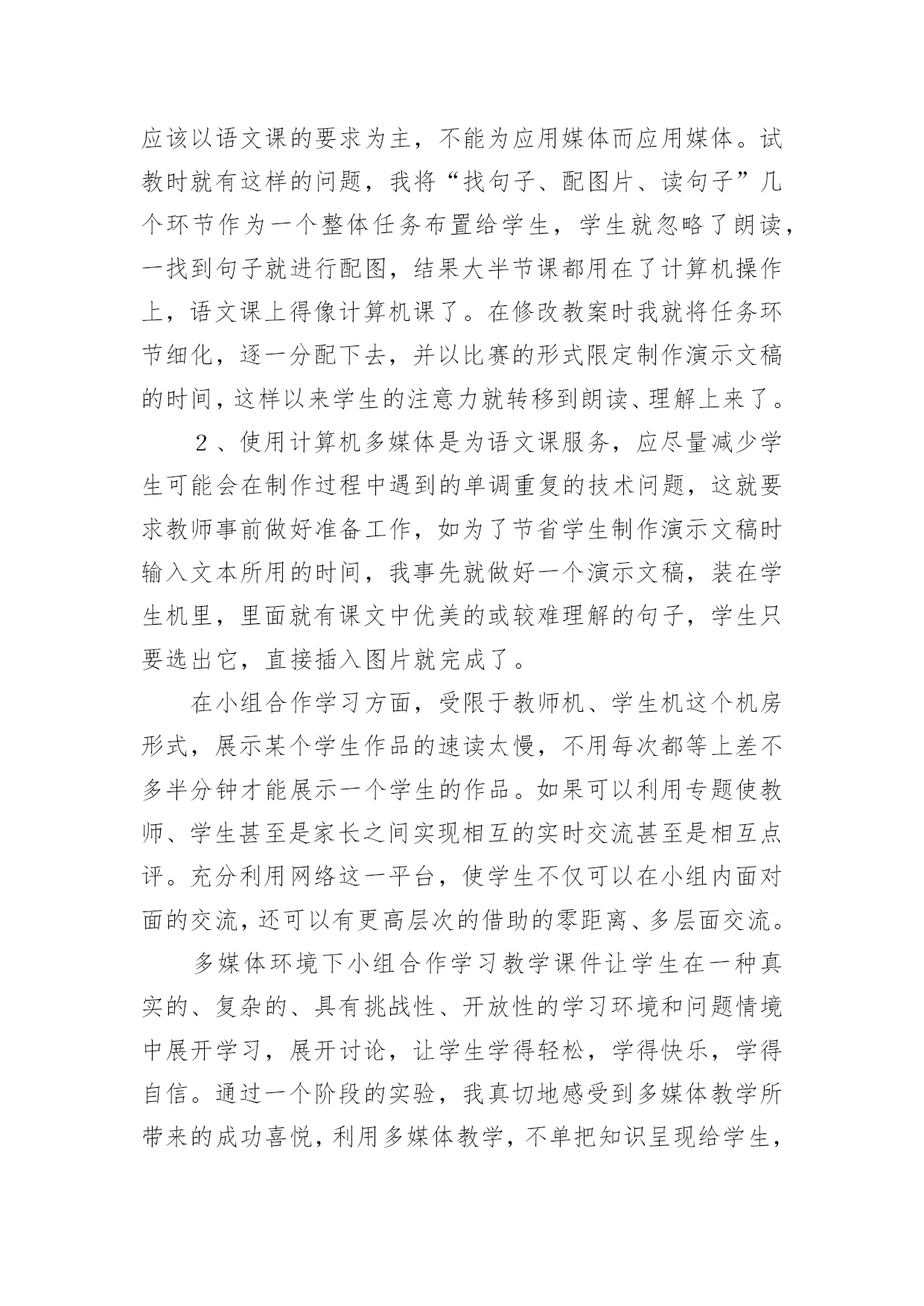 应该以语文课的要求为主，不能为应用媒体而应用媒体。试教时就有这样的问题，我将“找句子、配图片、读句子”几个环节作为一个整体任务布置给学生，学生就忽略了朗读，一找到句子就进行配图，结果大半节课都用在了计算机操作上，语文课上得像计算机课了。在修改教案时我就将任务环节细化，逐一分配下去，并以比赛的形式限定制作演示文稿的时间，这样以来学生的注意力就转移到朗读、理解上来了。

２、使用计算机多媒体是为语文课服务，应尽量减少学生可能会在制作过程中遇到的单调重复的技术问题，这就要求教师事前做好准备工作，如为了节省学生制作演示文稿时输入文本所用的时间，我事先就做好一个演示文稿，装在学生机里，里面就有课文中优美的或较难理解的句子，学生只要选出它，直接插入图片就完成了。

在小组合作学习方面，受限于教师机、学生机这个机房形式，展示某个学生作品的速读太慢，不用每次都等上差不多半分钟才能展示一个学生的作品。如果可以利用专题使教师、学生甚至是家长之间实现相互的实时交流甚至是相互点评。充分利用网络这一平台，使学生不仅可以在小组内面对面的交流，还可以有更高层次的借助的零距离、多层面交流。

多媒体环境下小组合作学习教学课件让学生在一种真实的、复杂的、具有挑战性、开放性的学习环境和问题情境中展开学习，展开讨论，让学生学得轻松，学得快乐，学得自信。通过一个阶段的实验，我真切地感受到多媒体教学所带来的成功喜悦，利用多媒体教学，不单把知识呈现给学生，